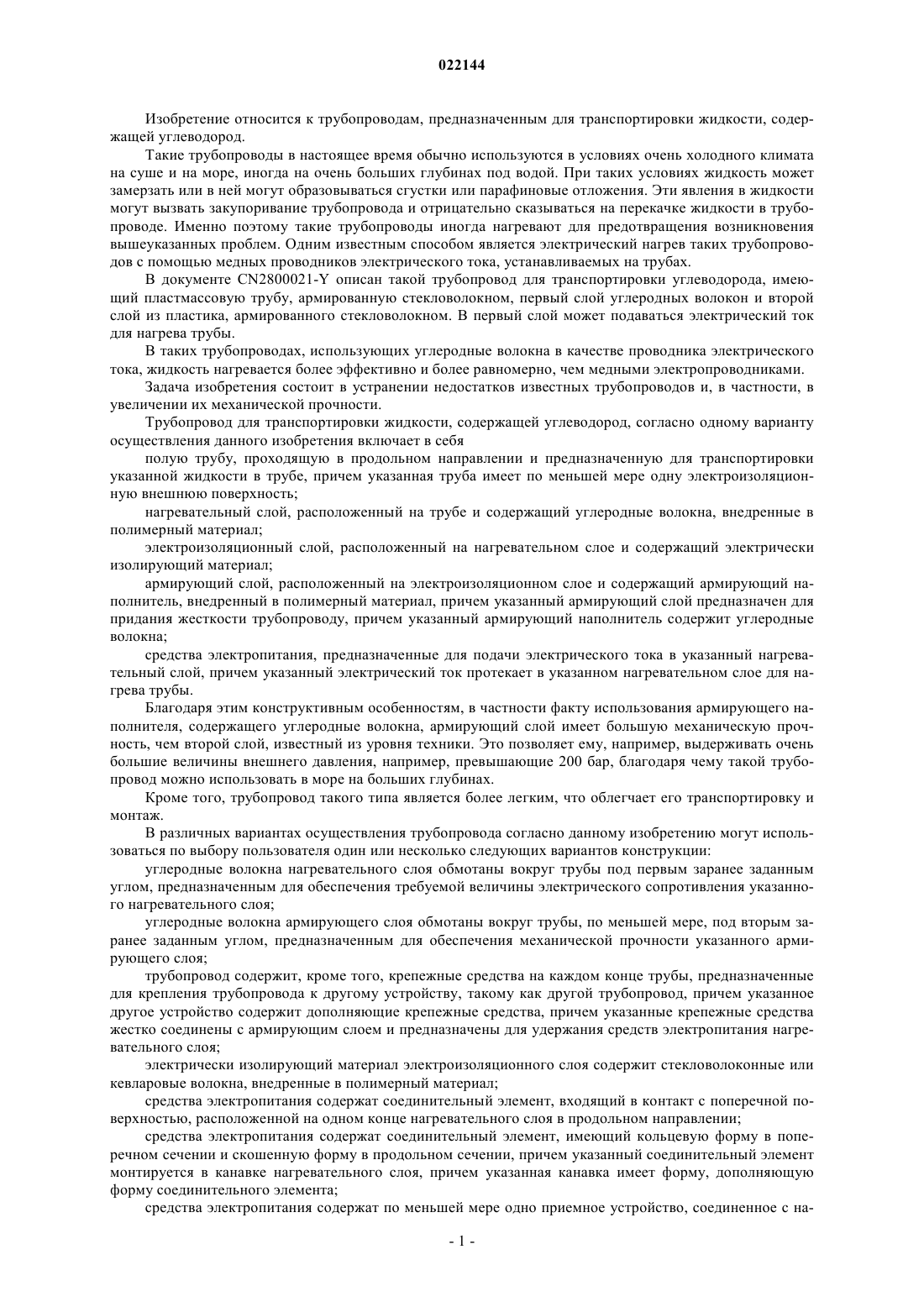 022144

Изобретение относится к трубопроводам, предназначенным для транспортировки жидкости, содержащей углеводород.

Такие трубопроводы в настоящее время обычно используются в условиях очень холодного климата на суше и на море, иногда на очень больших глубинах под водой. При таких условиях жидкость может замерзать или в ней могут образовываться сгустки или парафиновые отложения. Эти явления в жидкости могут вызвать закупоривание трубопровода и отрицательно сказываться на перекачке жидкости в трубопроводе. Именно поэтому такие трубопроводы иногда нагревают для предотвращения возникновения вышеуказанных проблем. Одним известным способом является электрический нагрев таких трубопроводов с помощью медных проводников электрического тока, устанавливаемых на трубах.

В документе CN2800021-Y описан такой трубопровод для транспортировки углеводорода, имеющий пластмассовую трубу, армированную стекловолокном, первый слой углеродных волокон и второй слой из пластика, армированного стекловолокном. В первый слой может подаваться электрический ток для нагрева трубы.

В таких трубопроводах, использующих углеродные волокна в качестве проводника электрического тока, жидкость нагревается более эффективно и более равномерно, чем медными электропроводниками.

Задача изобретения состоит в устранении недостатков известных трубопроводов и, в частности, в увеличении их механической прочности.

Трубопровод для транспортировки жидкости, содержащей углеводород, согласно одному варианту осуществления данного изобретения включает в себя

полую трубу, проходящую в продольном направлении и предназначенную для транспортировки указанной жидкости в трубе, причем указанная труба имеет по меньшей мере одну электроизоляционную внешнюю поверхность;

нагревательный слой, расположенный на трубе и содержащий углеродные волокна, внедренные в полимерный материал;

электроизоляционный слой, расположенный на нагревательном слое и содержащий электрически изолирующий материал;

армирующий слой, расположенный на электроизоляционном слое и содержащий армирующий наполнитель, внедренный в полимерный материал, причем указанный армирующий слой предназначен для придания жесткости трубопроводу, причем указанный армирующий наполнитель содержит углеродные волокна;

средства электропитания, предназначенные для подачи электрического тока в указанный нагревательный слой, причем указанный электрический ток протекает в указанном нагревательном слое для нагрева трубы.

Благодаря этим конструктивным особенностям, в частности факту использования армирующего наполнителя, содержащего углеродные волокна, армирующий слой имеет большую механическую прочность, чем второй слой, известный из уровня техники. Это позволяет ему, например, выдерживать очень большие величины внешнего давления, например, превышающие 200 бар, благодаря чему такой трубопровод можно использовать в море на больших глубинах.

Кроме того, трубопровод такого типа является более легким, что облегчает его транспортировку и монтаж.

В различных вариантах осуществления трубопровода согласно данному изобретению могут использоваться по выбору пользователя один или несколько следующих вариантов конструкции:

углеродные волокна нагревательного слоя обмотаны вокруг трубы под первым заранее заданным углом, предназначенным для обеспечения требуемой величины электрического сопротивления указанного нагревательного слоя;

углеродные волокна армирующего слоя обмотаны вокруг трубы, по меньшей мере, под вторым заранее заданным углом, предназначенным для обеспечения механической прочности указанного армирующего слоя;

трубопровод содержит, кроме того, крепежные средства на каждом конце трубы, предназначенные для крепления трубопровода к другому устройству, такому как другой трубопровод, причем указанное другое устройство содержит дополняющие крепежные средства, причем указанные крепежные средства жестко соединены с армирующим слоем и предназначены для удержания средств электропитания нагревательного слоя;

электрически изолирующий материал электроизоляционного слоя содержит стекловолоконные или кевларовые волокна, внедренные в полимерный материал;

средства электропитания содержат соединительный элемент, входящий в контакт с поперечной поверхностью, расположенной на одном конце нагревательного слоя в продольном направлении;

средства электропитания содержат соединительный элемент, имеющий кольцевую форму в поперечном сечении и скошенную форму в продольном сечении, причем указанный соединительный элемент монтируется в канавке нагревательного слоя, причем указанная канавка имеет форму, дополняющую форму соединительного элемента;

средства электропитания содержат по меньшей мере одно приемное устройство, соединенное с на-

- 1 -